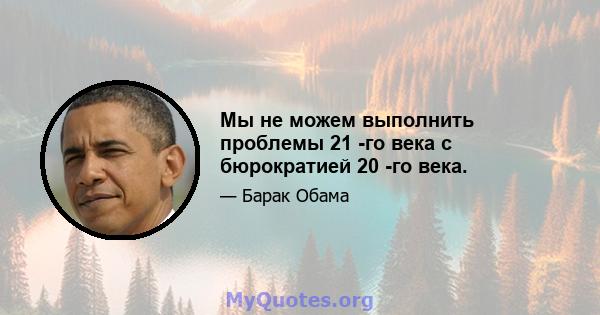 Мы не можем выполнить проблемы 21 -го века с бюрократией 20 -го века.

— Барак Обама

MyQuotes.org